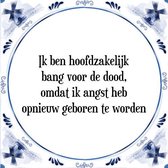 Ik ben hoofdzakelijk bang voor de dood, omdat ik angst heb opnieuw geboren te worden